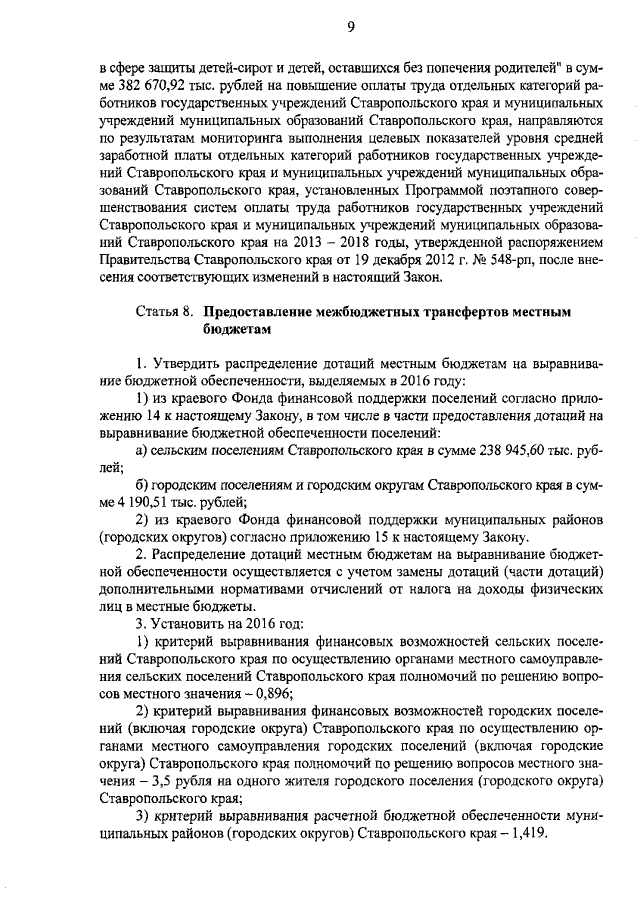 9

в сфере защиты детей-сирот и детей, оставшихся без попечения родителей" в сумме 382 670,92 тыс. рублей на повышение оплаты труда отдельных категорий работников государственных учреждений Ставропольского края и муниципальных учреждений муниципальных образований Ставропольского края, направляются по результатам мониторинга выполнения целевых показателей уровня средней заработной платы отдельных категорий работников государственных учреждений Ставропольского края и муниципальных учреждений муниципальных образований Ставропольского края, установленных Программой поэтапного совершенствования систем оплаты труда работников государственных учреждений Ставропольского края и муниципальных учреждений муниципальных образований Ставропольского края на 2013 – 2018 годы, утвержденной распоряжением Правительства Ставропольского края от 19 декабря 2012 г. № 548-рп, после внесения соответствующих изменений в настоящий Закон.

Статья 8. Предоставление межбюджетных трансфертов местным бюджетам

1. Утвердить распределение дотаций местным бюджетам на выравнивание бюджетной обеспеченности, выделяемых в 2016 году:

1) из краевого Фонда финансовой поддержки поселений согласно приложению 14 к настоящему Закону, в том числе в части предоставления дотаций на выравнивание бюджетной обеспеченности поселений:

а) сельским поселениям Ставропольского края в сумме 238 945,60 тыс. рублей;

б) городским поселениям и городским округам Ставропольского края в сумме 4 190,51 тыс. рублей;

2) из краевого Фонда финансовой поддержки муниципальных районов (городских округов) согласно приложению 15 к настоящему Закону.

2. Распределение дотаций местным бюджетам на выравнивание бюджетной обеспеченности осуществляется с учетом замены дотаций (части дотаций) дополнительными нормативами отчислений от налога на доходы физических лиц в местные бюджеты.

3. Установить на 2016 год:

1) критерий выравнивания финансовых возможностей сельских поселений Ставропольского края по осуществлению органами местного самоуправления сельских поселений Ставропольского края полномочий по решению вопросов местного значения – 0,896;

2) критерий выравнивания финансовых возможностей городских поселений (включая городские округа) Ставропольского края по осуществлению органами местного самоуправления городских поселений (включая городские округа) Ставропольского края полномочий по решению вопросов местного значения – 3,5 рубля на одного жителя городского поселения (городского округа) Ставропольского края;

3) критерий выравнивания расчетной бюджетной обеспеченности муниципальных районов (городских округов) Ставропольского края – 1,419.